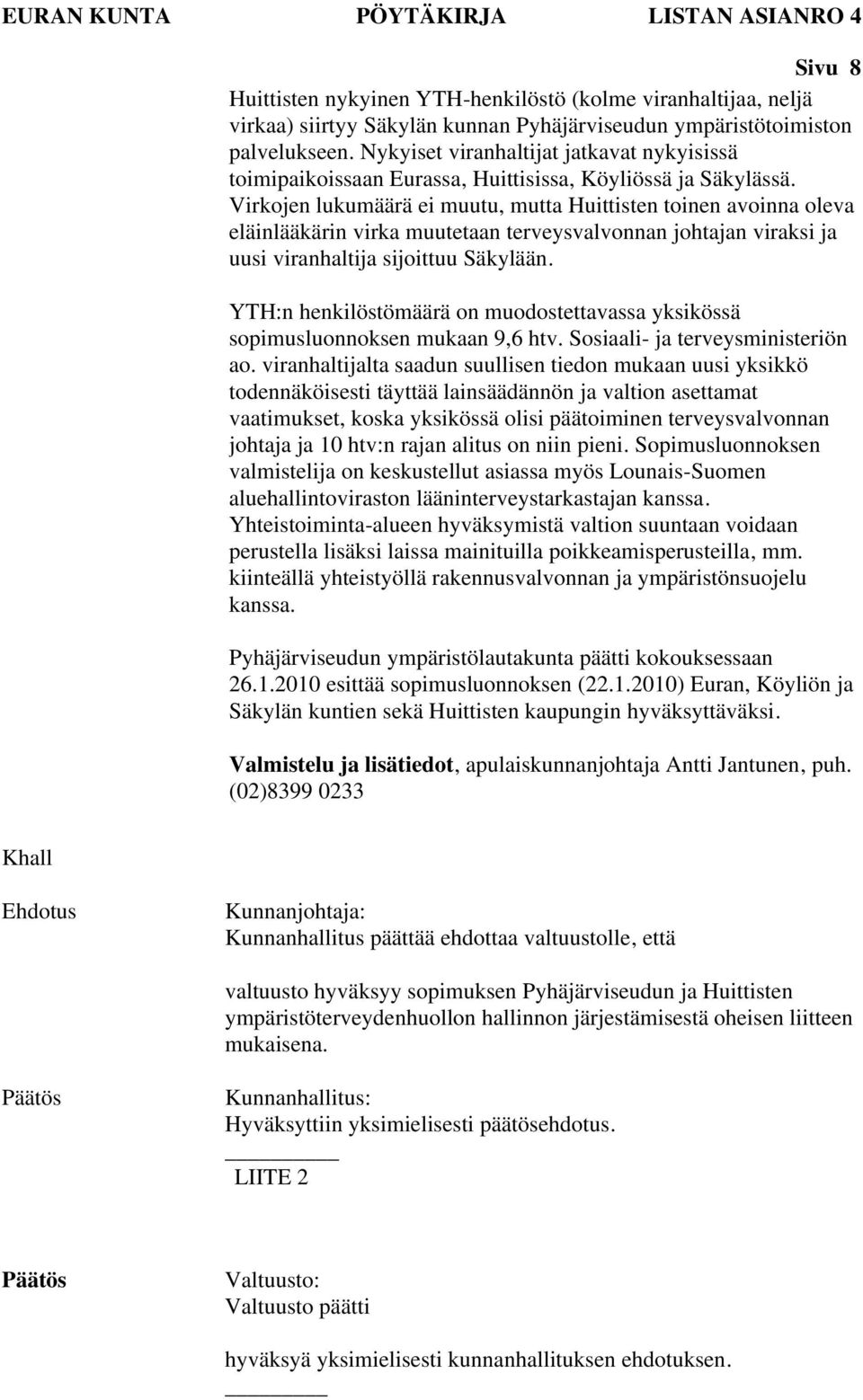 EURAN KUNTA PÖYTÄKIRJA LISTAN ASIANRO 4

Sivu 8

Huittisten nykyinen YTH-henkilöstö (kolme viranhaltijaa, neljä virkaa) siirtyy Säkylän kunnan Pyhäjärviseudun ympäristötoimiston palvelukseen. Nykyiset viranhaltijat jatkavat nykyisissä toimipaikoissaan Eurassa, Huittisissa, Köyliössä ja Säkylässä. Virkojen lukumäärä ei muutu, mutta Huittisten toinen avoinna oleva eläinlääkärin virka muutetaan terveysvalvonnan johtajan viraksi ja uusi viranhaltija sijoittuu Säkylään.

YTH:n henkilöstömäärä on muodostettavassa yksikössä sopimusluonnoksen mukaan 9,6 htv. Sosiaali- ja terveysministeriön ao. viranhaltijalta saadun suullisen tiedon mukaan uusi yksikkö todennäköisesti täyttää lainsäädännön ja valtion asettamat vaatimukset, koska yksikössä olisi päätoiminen terveysvalvonnan johtaja ja 10 htv:n rajan alitus on niin pieni. Sopimusluonnoksen valmistelija on keskustellut asiassa myös Lounais-Suomen aluehallintoviraston lääninterveystarkastajan kanssa. Yhteistoiminta-alueen hyväksymistä valtion suuntaan voidaan perustella lisäksi laissa mainituilla poikkeamisperusteilla, mm. kiinteällä yhteistyöllä rakennusvalvonnan ja ympäristönsuojelu kanssa.

Pyhäjärviseudun ympäristölautakunta päätti kokouksessaan 26.1.2010 esittää sopimusluonnoksen (22.1.2010) Euran, Köyliön ja Säkylän kuntien sekä Huittisten kaupungin hyväksyttäväksi.

Valmistelu ja lisätiedot, apulaiskunnanjohtaja Antti Jantunen, puh. (02)8399 0233

Khall

Ehdotus

Kunnanjohtaja:
Kunnanhallitus päättää ehdottaa valtuustolle, että

valtuusto hyväksyy sopimuksen Pyhäjärviseudun ja Huittisten ympäristöterveydenhuollon hallinnon järjestämisestä oheisen liitteen mukaisena.

Päätös

Kunnanhallitus:
Hyväksyttiin yksimielisesti päätösehdotus.

LIITE 2

Päätös

Valtuusto:
Valtuusto päätti

hyväksyä yksimielisesti kunnanhallituksen ehdotuksen.